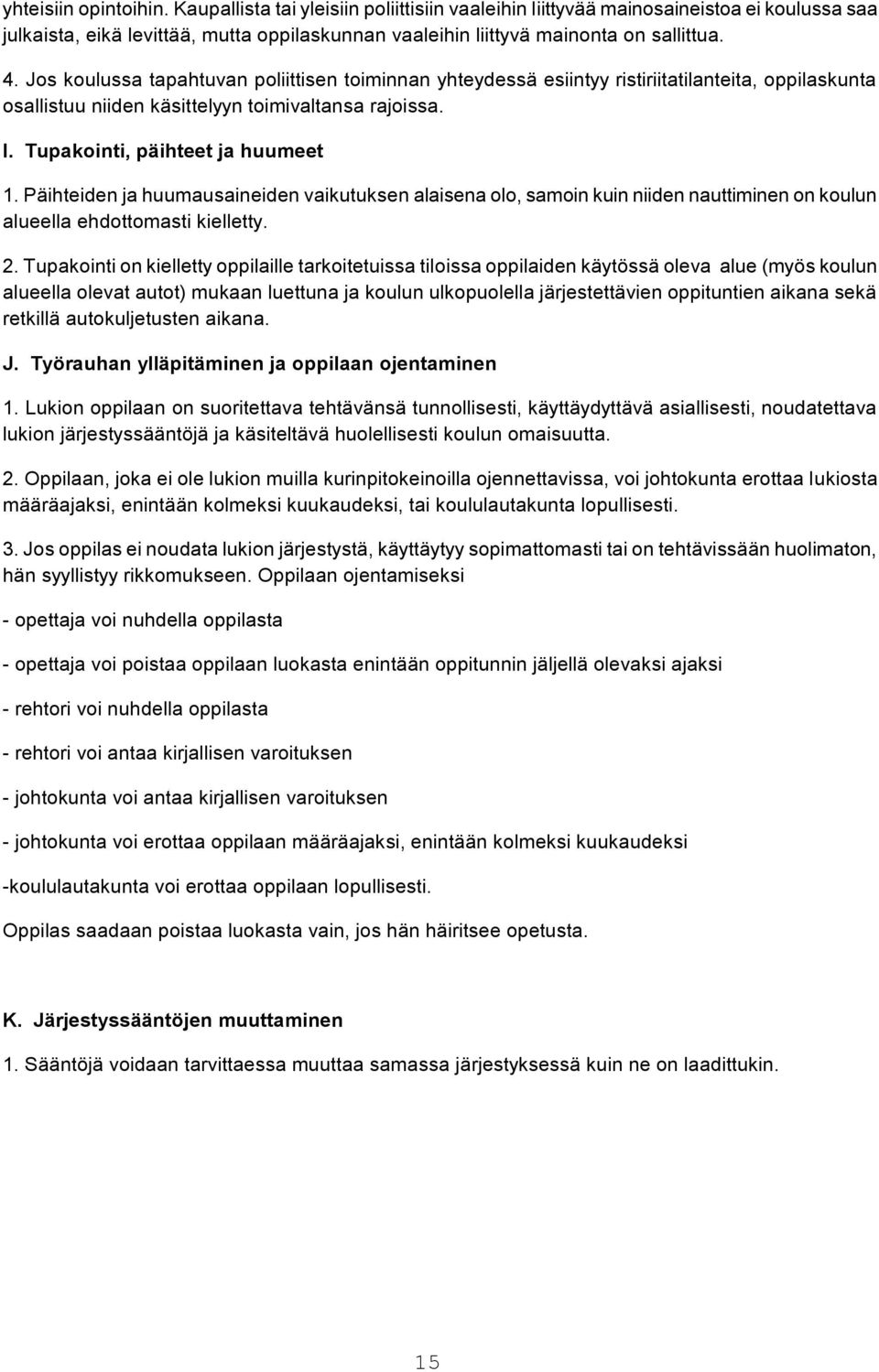 yhteisiin opintoihin. Kaupallista tai yleisiin poliittisiin vaaleihin liittyvää mainosaineistoa ei koulussa saa julkaista, eikä levittää, mutta oppilaskunnan vaaleihin liittyvä mainonta on sallittua.

4. Jos koulussa tapahtuvan poliittisen toiminnan yhteydessä esiintyy ristiriitatilanteita, oppilaskunta osallistuu niiden käsittelyyn toimivaltansa rajoissa.

I. Tupakointi, päihteet ja huumeet

1. Päihteiden ja huumausaineiden vaikutuksen alaisena olo, samoin kuin niiden nauttiminen on koulun alueella ehdottomasti kielletty.

2. Tupakointi on kielletty oppilaille tarkoitetuissa tiloissa oppilaiden käytössä oleva alue (myös koulun alueella olevat autot) mukaan luettuna ja koulun ulkopuolella järjestettävien oppituntien aikana sekä retkillä autokuljetusten aikana.

J. Työrauhan ylläpitäminen ja oppilaan ojentaminen

1. Lukion oppilaan on suoritettava tehtävänsä tunnollisesti, käyttäydyttävä asiallisesti, noudatettava lukion järjestyssääntöjä ja käsiteltävä huolellisesti koulun omaisuutta.

2. Oppilaan, joka ei ole lukion muilla kurinpitokeinoilla ojennettavissa, voi johtokunta erottaa lukiosta määräajaksi, enintään kolmeksi kuukaudeksi, tai koululautakunta lopullisesti.

3. Jos oppilas ei noudata lukion järjestystä, käyttäytyy sopimattomasti tai on tehtävissään huolimaton, hän syyllistyy rikkomukseen. Oppilaan ojentamiseksi

- opettaja voi nuhdella oppilasta

- opettaja voi poistaa oppilaan luokasta enintään oppitunnin jäljellä olevaksi ajaksi

- rehtori voi nuhdella oppilasta

- rehtori voi antaa kirjallisen varoituksen

- johtokunta voi antaa kirjallisen varoituksen

- johtokunta voi erottaa oppilaan määräajaksi, enintään kolmeksi kuukaudeksi

-koululautakunta voi erottaa oppilaan lopullisesti.

Oppilas saadaan poistaa luokasta vain, jos hän häiritsee opetusta.

K. Järjestyssääntöjen muuttaminen

1. Sääntöjä voidaan tarvittaessa muuttaa samassa järjestyksessä kuin ne on laadittukin.

15